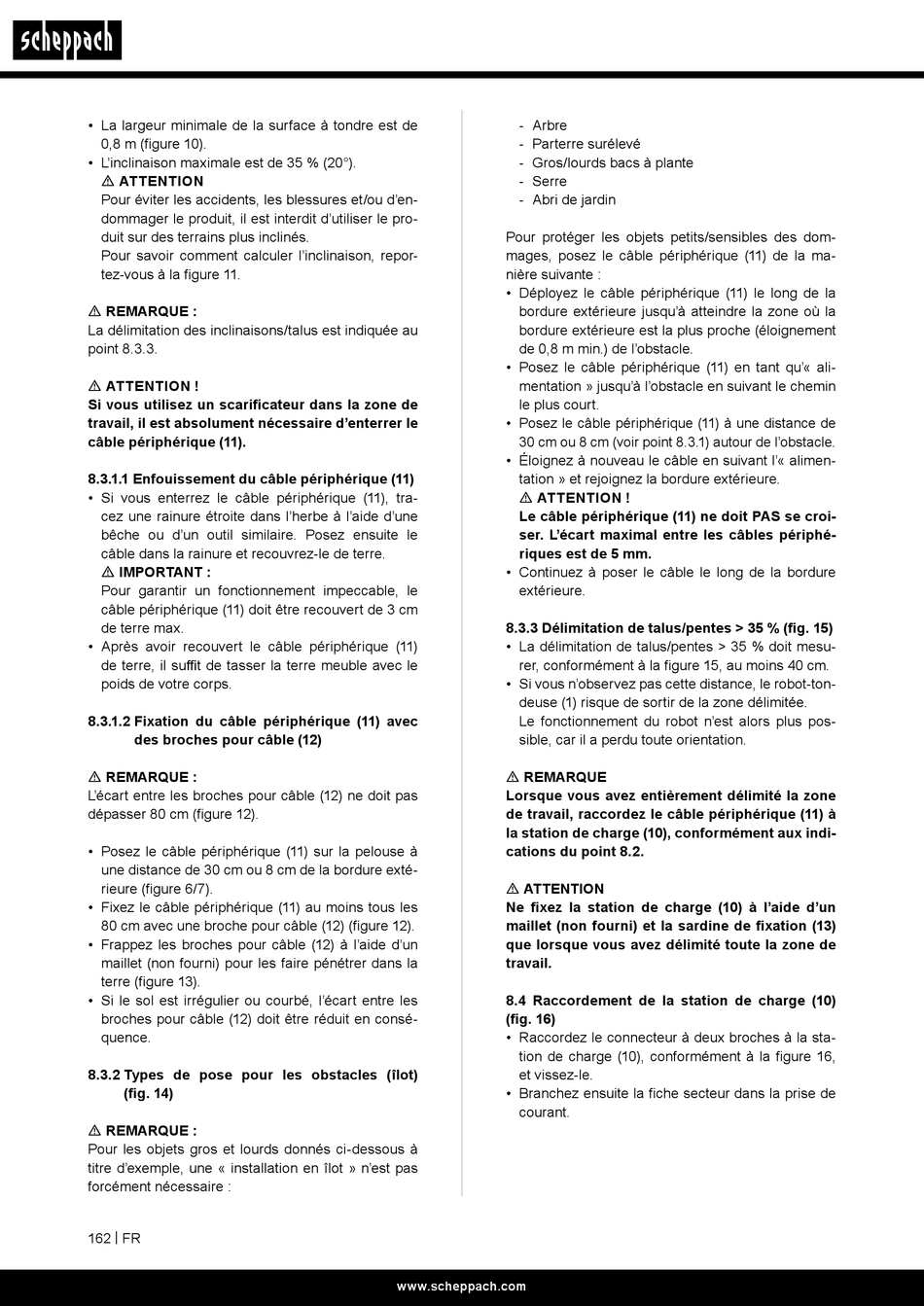 scheppach

• La largeur minimale de la surface à tondre est de 0,8 m (figure 10).
• L'inclinaison maximale est de 35 % (20°).
⚠ ATTENTION
Pour éviter les accidents, les blessures et/ou d'endommager le produit, il est interdit d'utiliser le produit sur des terrains plus inclinés.
Pour savoir comment calculer l'inclinaison, reportez-vous à la figure 11.

⚠ REMARQUE :
La délimitation des inclinaisons/talus est indiquée au point 8.3.3.

⚠ ATTENTION !
Si vous utilisez un scarificateur dans la zone de travail, il est absolument nécessaire d'enterrer le câble périphérique (11).

8.3.1.1 Enfouissement du câble périphérique (11)
• Si vous enterrez le câble périphérique (11), tracez une rainure étroite dans l'herbe à l'aide d'une bêche ou d'un outil similaire. Posez ensuite le câble dans la rainure et recouvrez-le de terre.
⚠ IMPORTANT :
Pour garantir un fonctionnement impeccable, le câble périphérique (11) doit être recouvert de 3 cm de terre max.
• Après avoir recouvert le câble périphérique (11) de terre, il suffit de tasser la terre meuble avec le poids de votre corps.

8.3.1.2 Fixation du câble périphérique (11) avec des broches pour câble (12)

⚠ REMARQUE :
L'écart entre les broches pour câble (12) ne doit pas dépasser 80 cm (figure 12).

• Posez le câble périphérique (11) sur la pelouse à une distance de 30 cm ou 8 cm de la bordure extérieure (figure 6/7).
• Fixez le câble périphérique (11) au moins tous les 80 cm avec une broche pour câble (12) (figure 12).
• Frappez les broches pour câble (12) à l'aide d'un maillet (non fourni) pour les faire pénétrer dans la terre (figure 13).
• Si le sol est irrégulier ou courbé, l'écart entre les broches pour câble (12) doit être réduit en conséquence.

8.3.2 Types de pose pour les obstacles (îlot) (fig. 14)

⚠ REMARQUE :
Pour les objets gros et lourds donnés ci-dessous à titre d'exemple, une « installation en îlot » n'est pas forcément nécessaire :

- Arbre
- Parterre surélevé
- Gros/lourds bacs à plante
- Serre
- Abri de jardin

Pour protéger les objets petits/sensibles des dommages, posez le câble périphérique (11) de la manière suivante :
• Déployez le câble périphérique (11) le long de la bordure extérieure jusqu'à atteindre la zone où la bordure extérieure est la plus proche (éloignement de 0,8 m min.) de l'obstacle.
• Posez le câble périphérique (11) en tant qu'« alimentation » jusqu'à l'obstacle en suivant le chemin le plus court.
• Posez le câble périphérique (11) à une distance de 30 cm ou 8 cm (voir point 8.3.1) autour de l'obstacle.
• Éloignez à nouveau le câble en suivant l'« alimentation » et rejoignez la bordure extérieure.
⚠ ATTENTION !
Le câble périphérique (11) ne doit PAS se croiser. L'écart maximal entre les câbles périphériques est de 5 mm.
• Continuez à poser le câble le long de la bordure extérieure.

8.3.3 Délimitation de talus/pentes > 35 % (fig. 15)
• La délimitation de talus/pentes > 35 % doit mesurer, conformément à la figure 15, au moins 40 cm.
• Si vous n'observez pas cette distance, le robot-tondeuse (1) risque de sortir de la zone délimitée.
Le fonctionnement du robot n'est alors plus possible, car il a perdu toute orientation.

⚠ REMARQUE
Lorsque vous avez entièrement délimité la zone de travail, raccordez le câble périphérique (11) à la station de charge (10), conformément aux indications du point 8.2.

⚠ ATTENTION
Ne fixez la station de charge (10) à l'aide d'un maillet (non fourni) et la sardine de fixation (13) que lorsque vous avez délimité toute la zone de travail.

8.4 Raccordement de la station de charge (10) (fig. 16)
• Raccordez le connecteur à deux broches à la station de charge (10), conformément à la figure 16, et vissez-le.
• Branchez ensuite la fiche secteur dans la prise de courant.

162 | FR

www.scheppach.com